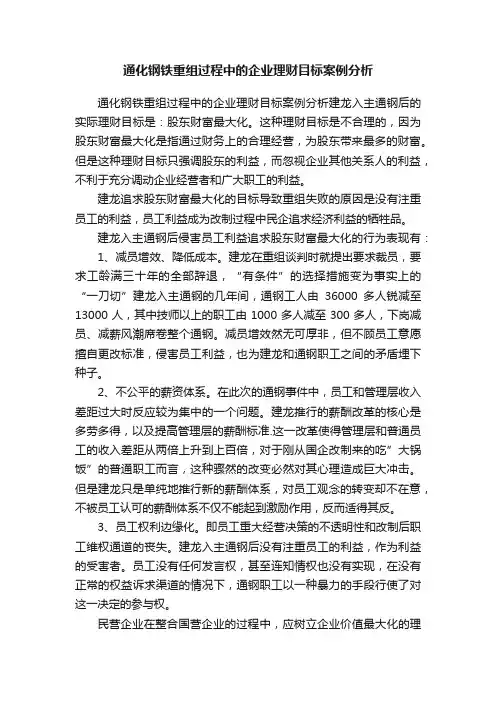 通化钢铁重组过程中的企业理财目标案例分析

通化钢铁重组过程中的企业理财目标案例分析建龙入主通钢后的实际理财目标是：股东财富最大化。这种理财目标是不合理的，因为股东财富最大化是指通过财务上的合理经营，为股东带来最多的财富。但是这种理财目标只强调股东的利益，而忽视企业其他关系人的利益，不利于充分调动企业经营者和广大职工的利益。

建龙追求股东财富最大化的目标导致重组失败的原因是没有注重员工的利益，员工利益成为改制过程中民企追求经济利益的牺牲品。

建龙入主通钢后侵害员工利益追求股东财富最大化的行为表现有：

1、减员增效、降低成本。建龙在重组谈判时就提出要求裁员，要求工龄满三十年的全部辞退，“有条件”的选择措施变为事实上的“一刀切”建龙入主通钢的几年间，通钢工人由 36000 多人锐减至 13000 人，其中技师以上的职工由 1000 多人减至 300 多人，下岗减员、减薪风潮席卷整个通钢。减员增效然无可厚非，但不顾员工意愿擅自更改标准，侵害员工利益，也为建龙和通钢职工之间的矛盾埋下种子。

2、不公平的薪资体系。在此次的通钢事件中，员工和管理层收入差距过大时反应较为集中的一个问题。建龙推行的薪酬改革的核心是多劳多得，以及提高管理层的薪酬标准.这一改革使得管理层和普通员工的收入差距从两倍上升到上百倍，对于刚从国企改制来的吃”大锅饭”的普通职工而言，这种骤然的改变必然对其心理造成巨大冲击。但是建龙只是单纯地推行新的薪酬体系，对员工观念的转变却不在意，不被员工认可的薪酬体系不仅不能起到激励作用，反而适得其反。

3、员工权利边缘化。即员工重大经营决策的不透明性和改制后职工维权通道的丧失。建龙入主通钢后没有注重员工的利益，作为利益的受害者。员工没有任何发言权，甚至连知情权也没有实现，在没有正常的权益诉求渠道的情况下，通钢职工以一种暴力的手段行使了对这一决定的参与权。

民营企业在整合国营企业的过程中，应树立企业价值最大化的理